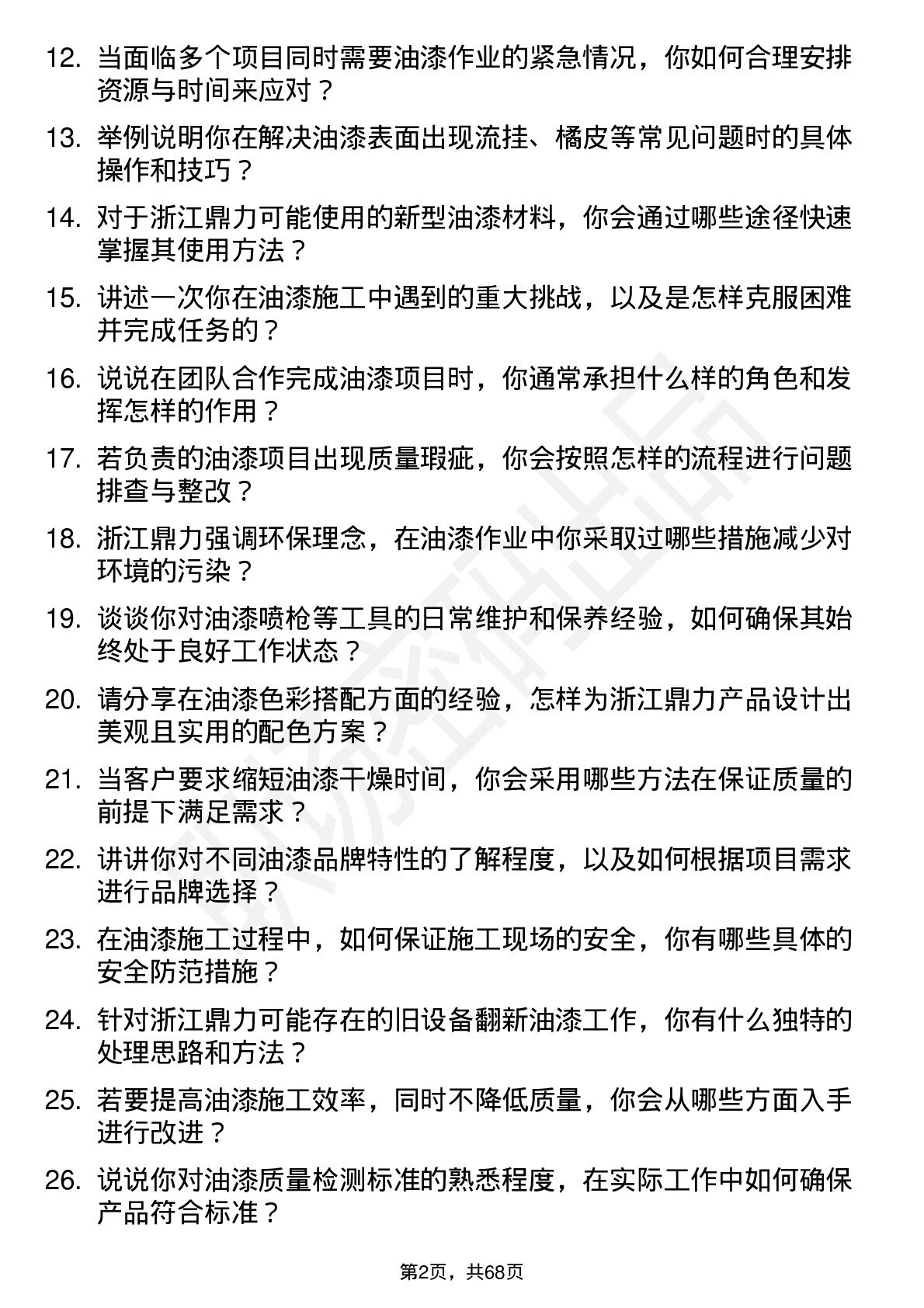 12. 当面临多个项目同时需要油漆作业的紧急情况，你如何合理安排资源与时间来应对？

13. 举例说明你在解决油漆表面出现流挂、橘皮等常见问题时的具体操作和技巧？

14. 对于浙江鼎力可能使用的新型油漆材料，你会通过哪些途径快速掌握其使用方法？

15. 讲述一次你在油漆施工中遇到的重大挑战，以及是怎样克服困难并完成任务的？

16. 说说在团队合作完成油漆项目时，你通常承担什么样的角色和发挥怎样的作用？

17. 若负责的油漆项目出现质量瑕疵，你会按照怎样的流程进行问题排查与整改？

18. 浙江鼎力强调环保理念，在油漆作业中你采取过哪些措施减少对环境的污染？

19. 谈谈你对油漆喷枪等工具的日常维护和保养经验，如何确保其始终处于良好工作状态？

20. 请分享在油漆色彩搭配方面的经验，怎样为浙江鼎力产品设计出美观且实用的配色方案？

21. 当客户要求缩短油漆干燥时间，你会采用哪些方法在保证质量的前提下满足需求？

22. 讲讲你对不同油漆品牌特性的了解程度，以及如何根据项目需求进行品牌选择？

23. 在油漆施工过程中，如何保证施工现场的安全，你有哪些具体的安全防范措施？

24. 针对浙江鼎力可能存在的旧设备翻新油漆工作，你有什么独特的处理思路和方法？

25. 若要提高油漆施工效率，同时不降低质量，你会从哪些方面入手进行改进？

26. 说说你对油漆质量检测标准的熟悉程度，在实际工作中如何确保产品符合标准？

第2页，共68页